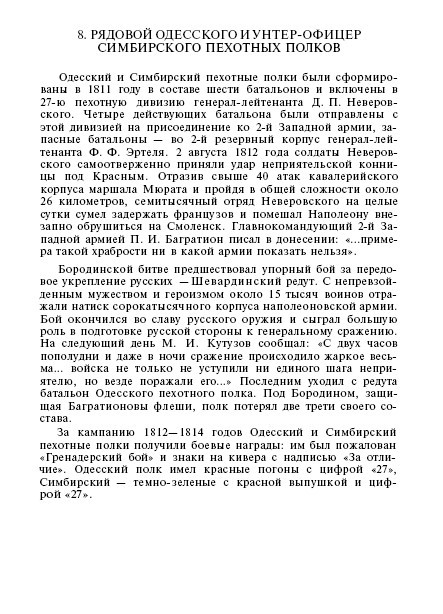 8. РЯДОВОЙ ОДЕССКОГО И УНТЕР-ОФИЦЕР СИМБИРСКОГО ПЕХОТНЫХ ПОЛКОВ

Одесский и Симбирский пехотные полки были сформированы в 1811 году в составе шести батальонов и включены в 27-ю пехотную дивизию генерал-лейтенанта Д. П. Неверовского. Четыре действующих батальона были отправлены с этой дивизией на присоединение ко 2-й Западной армии, запасные батальоны — во 2-й резервный корпус генерал-лейтенанта Ф. Ф. Эртеля. 2 августа 1812 года солдаты Неверовского самоотверженно приняли удар неприятельской конницы под Красным. Отразив свыше 40 атак кавалерийского корпуса маршала Мюрата и пройдя в общей сложности около 26 километров, семитысячный отряд Неверовского на целые сутки сумел задержать французов и помешал Наполеону внезапно обрушиться на Смоленск. Главнокомандующий 2-й Западной армией П. И. Багратион писал в донесении: «...примера такой храбрости ни в какой армии показать нельзя».

Бородинской битве предшествовал упорный бой за передовое укрепление русских — Шевардинский редут. С непревзойденным мужеством и героизмом около 15 тысяч воинов отражали натиск сорокатысячного корпуса наполеоновской армии. Бой окончился во славу русского оружия и сыграл большую роль в подготовке русской стороны к генеральному сражению. На следующий день М. И. Кутузов сообщал: «С двух часов пополудни и даже в ночи сражение происходило жаркое весьма... войска не только не уступили ни единого шага неприятелю, но везде поражали его...» Последним уходил с редута батальон Одесского пехотного полка. Под Бородином, защищая Багратионовы флеши, полк потерял две трети своего состава.

За кампанию 1812—1814 годов Одесский и Симбирский пехотные полки получили боевые награды: им был пожалован «Гренадерский бой» и знаки на кивера с надписью «За отличие». Одесский полк имел красные погоны с цифрой «27», Симбирский — темно-зеленые с красной выпушкой и цифрой «27».